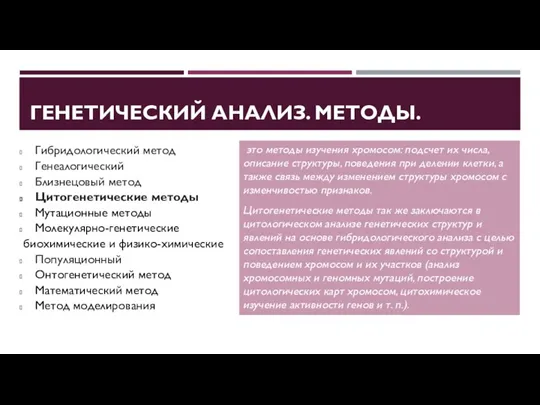 ГЕНЕТИЧЕСКИЙ АНАЛИЗ. МЕТОДЫ.

Гибридологический метод
Генеалогический
Близнецовый метод
Цитогенетические методы
Мутационные методы
Молекулярно-генетические
биохимические и физико-химические
Популяционный
Онтогенетический метод
Математический метод
Метод моделирования

это методы изучения хромосом: подсчет их числа, описание структуры, поведения при делении клетки, а также связь между изменением структуры хромосом с изменчивостью признаков.

Цитогенетические методы так же заключаются в цитологическом анализе генетических структур и явлений на основе гибридологического анализа с целью сопоставления генетических явлений со структурой и поведением хромосом и их участков (анализ хромосомных и геномных мутаций, построение цитологических карт хромосом, цитохимическое изучение активности генов и т. п.).